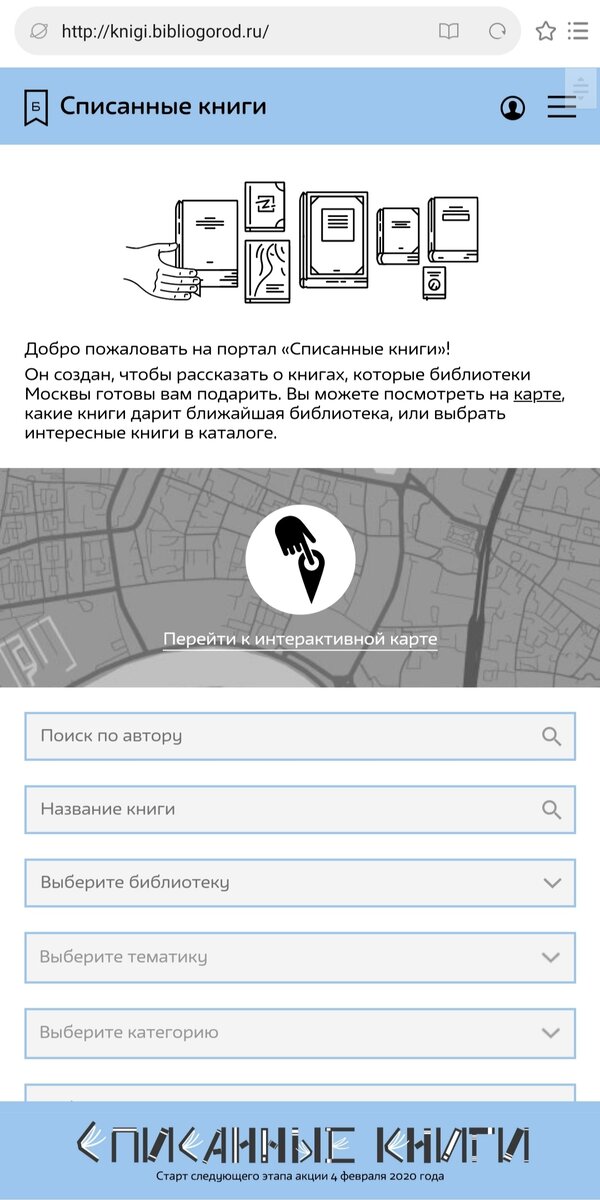 http://knigi.bibliogorod.ru/

Б Списанные книги

Добро пожаловать на портал «Списанные книги»!
Он создан, чтобы рассказать о книгах, которые библиотеки Москвы готовы вам подарить. Вы можете посмотреть на карте, какие книги дарит ближайшая библиотека, или выбрать интересные книги в каталоге.

Перейти к интерактивной карте

Поиск по автору

Название книги

Выберите библиотеку

Выберите тематику

Выберите категорию

СПИСАННЫЕ КНИГИ
Старт следующего этапа акции 4 февраля 2020 года